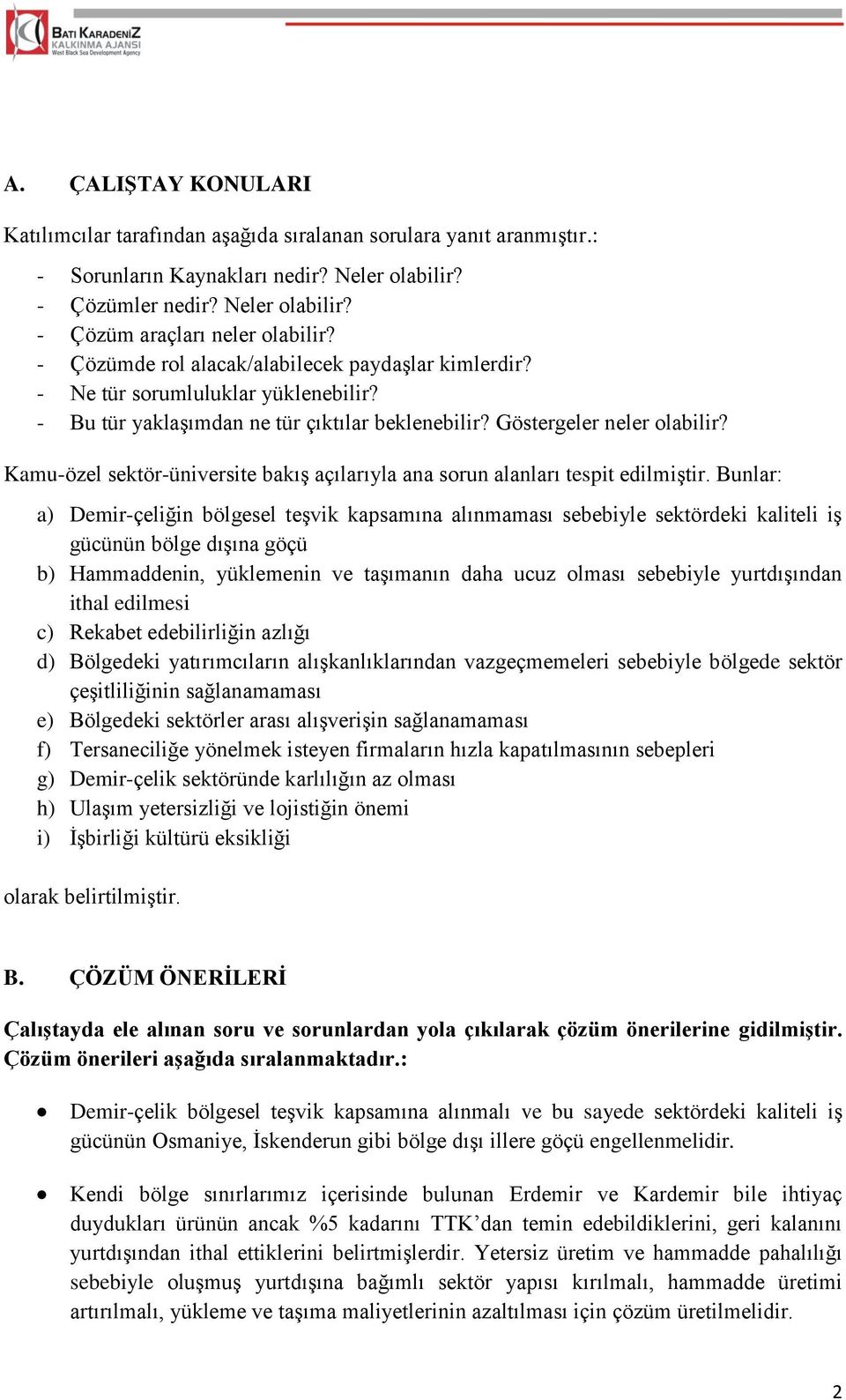 BATI KARADENİZ KALKINMA AJANSI West Black Sea Development Agency

A. ÇALIŞTAY KONULARI

Katılımcılar tarafından aşağıda sıralanan sorulara yanıt aranmıştır.:

- Sorunların Kaynakları nedir? Neler olabilir?
- Çözümler nedir? Neler olabilir?
- Çözüm araçları neler olabilir?
- Çözümde rol alacak/alabilecek paydaşlar kimlerdir?
- Ne tür sorumluluklar yüklenebilir?
- Bu tür yaklaşımdan ne tür çıktılar beklenebilir? Göstergeler neler olabilir?

Kamu-özel sektör-üniversite bakış açılarıyla ana sorun alanları tespit edilmiştir. Bunlar:

a) Demir-çeliğin bölgesel teşvik kapsamına alınmaması sebebiyle sektördeki kaliteli iş gücünün bölge dışına göçü
b) Hammaddenin, yüklemenin ve taşımanın daha ucuz olması sebebiyle yurtdışından ithal edilmesi
c) Rekabet edebilirliğin azlığı
d) Bölgedeki yatırımcıların alışkanlıklarından vazgeçmemeleri sebebiyle bölgede sektör çeşitliliğinin sağlanamaması
e) Bölgedeki sektörler arası alışverişin sağlanamaması
f) Tersaneciliğe yönelmek isteyen firmaların hızla kapatılmasının sebepleri
g) Demir-çelik sektöründe karlılığın az olması
h) Ulaşım yetersizliği ve lojistiğin önemi
i) İşbirliği kültürü eksikliği

olarak belirtilmiştir.

B. ÇÖZÜM ÖNERİLERİ

Çalıştayda ele alınan soru ve sorunlardan yola çıkılarak çözüm önerilerine gidilmiştir. Çözüm önerileri aşağıda sıralanmaktadır.:

• Demir-çelik bölgesel teşvik kapsamına alınmalı ve bu sayede sektördeki kaliteli iş gücünün Osmaniye, İskenderun gibi bölge dışı illere göçü engellenmelidir.

• Kendi bölge sınırlarımız içerisinde bulunan Erdemir ve Kardemir bile ihtiyaç duydukları ürünün ancak %5 kadarını TTK'dan temin edebildiklerini, geri kalanını yurtdışından ithal ettiklerini belirtmişlerdir. Yetersiz üretim ve hammadde pahalılığı sebebiyle oluşmuş yurtdışına bağımlı sektör yapısı kırılmalı, hammadde üretimi artırılmalı, yükleme ve taşıma maliyetlerinin azaltılması için çözüm üretilmelidir.

2